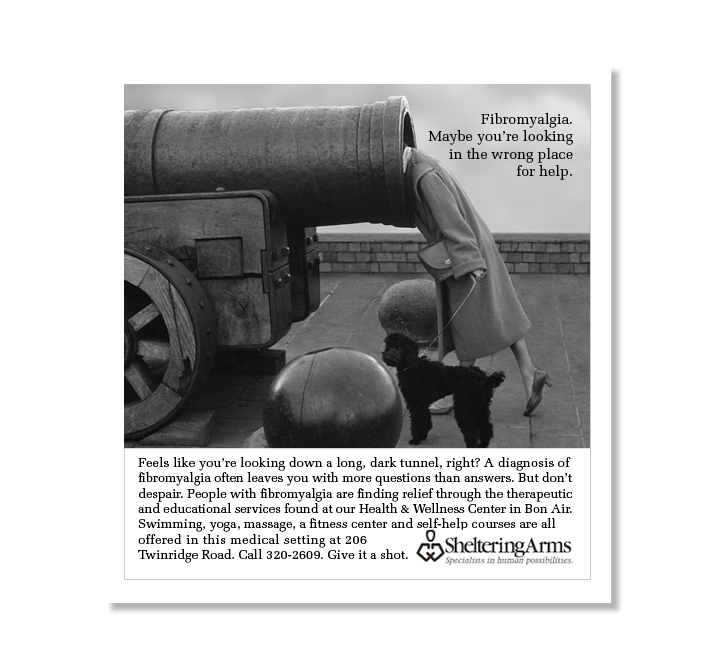 Fibromyalgia.
Maybe you're looking
in the wrong place
for help.

Feels like you're looking down a long, dark tunnel, right? A diagnosis of fibromyalgia often leaves you with more questions than answers. But don't despair. People with fibromyalgia are finding relief through the therapeutic and educational services found at our Health & Wellness Center in Bon Air. Swimming, yoga, massage, a fitness center and self-help courses are all offered in this medical setting at 206 Twinridge Road. Call 320-2609. Give it a shot.

ShelteringArms
Specialists in human possibilities.